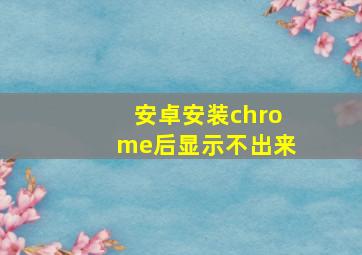 安卓安装chrome后显示不出来